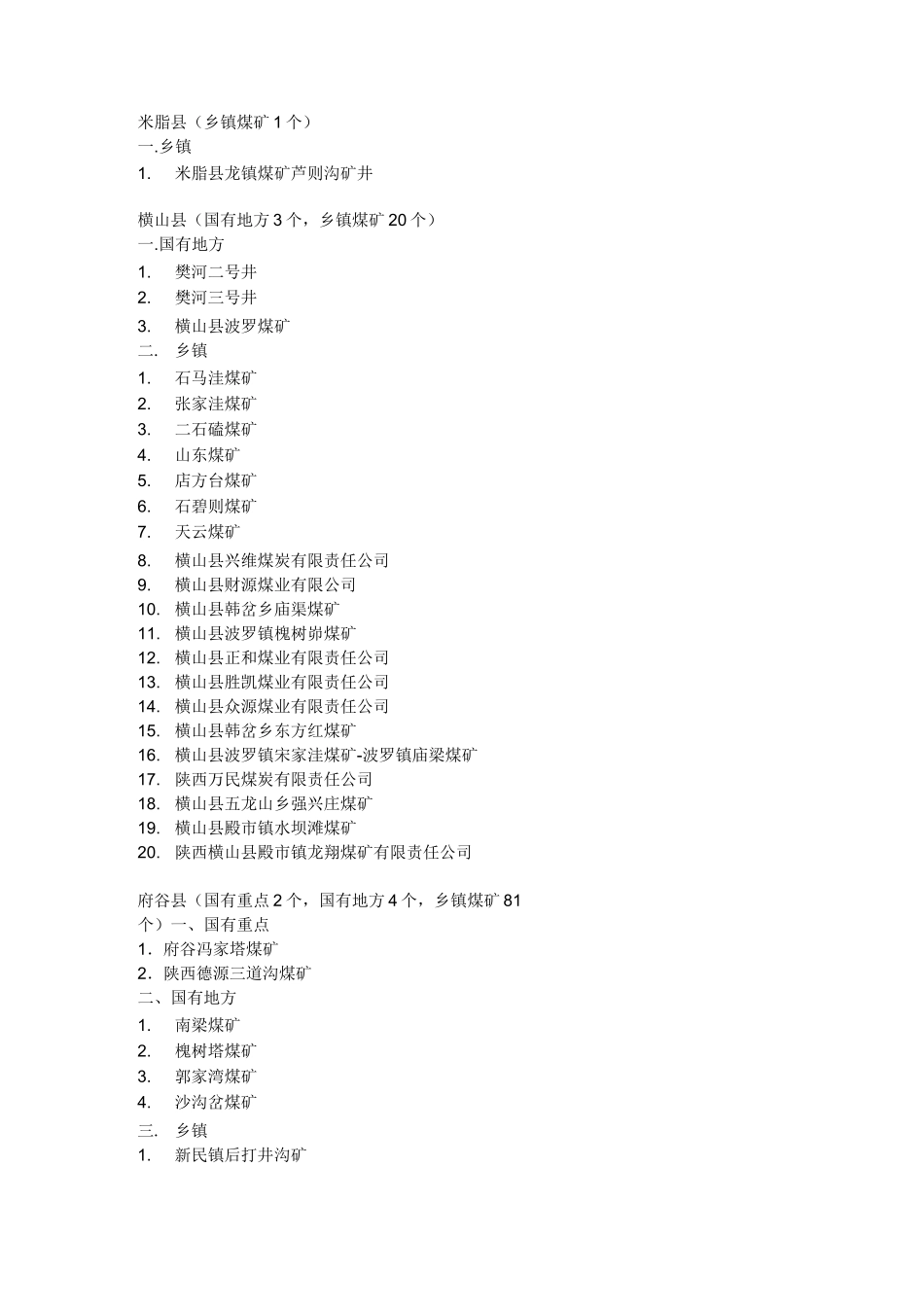 米脂县（乡镇煤矿 1 个）
一.乡镇
1. 米脂县龙镇煤矿芦则沟矿井

横山县（国有地方 3 个，乡镇煤矿 20 个）
一.国有地方
1. 樊河二号井
2. 樊河三号井
3. 横山县波罗煤矿
二. 乡镇
1. 石马洼煤矿
2. 张家洼煤矿
3. 二石磕煤矿
4. 山东煤矿
5. 店方台煤矿
6. 石碧则煤矿
7. 天云煤矿
8. 横山县兴维煤炭有限责任公司
9. 横山县财源煤业有限公司
10. 横山县韩岔乡庙渠煤矿
11. 横山县波罗镇槐树峁煤矿
12. 横山县正和煤业有限责任公司
13. 横山县胜凯煤业有限责任公司
14. 横山县众源煤业有限责任公司
15. 横山县韩岔乡东方红煤矿
16. 横山县波罗镇宋家洼煤矿-波罗镇庙梁煤矿
17. 陕西万民煤炭有限责任公司
18. 横山县五龙山乡强兴庄煤矿
19. 横山县殿市镇水坝滩煤矿
20. 陕西横山县殿市镇龙翔煤矿有限责任公司

府谷县（国有重点 2 个，国有地方 4 个，乡镇煤矿 81 个）一、国有重点
1. 府谷冯家塔煤矿
2. 陕西德源三道沟煤矿
二、国有地方
1. 南梁煤矿
2. 槐树塔煤矿
3. 郭家湾煤矿
4. 沙沟岔煤矿
三. 乡镇
1. 新民镇后打井沟矿